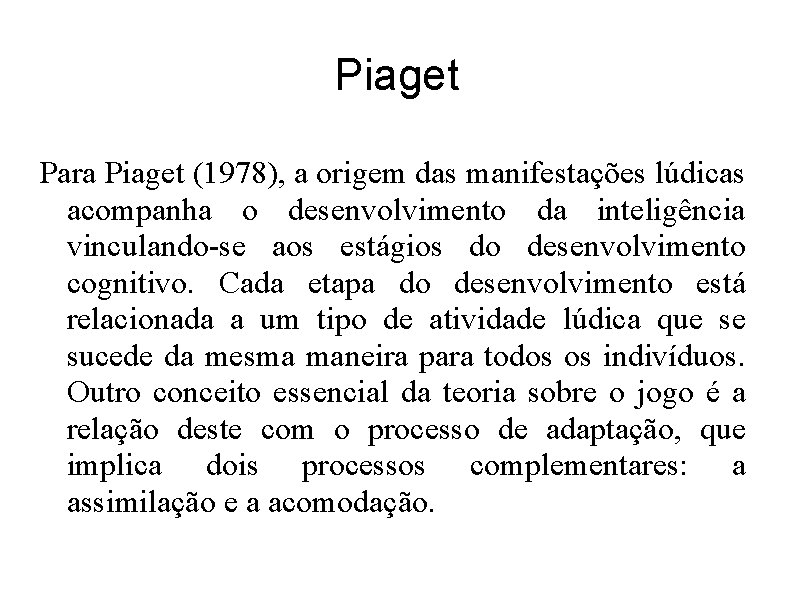 Piaget

Para Piaget (1978), a origem das manifestações lúdicas acompanha o desenvolvimento da inteligência vinculando-se aos estágios do desenvolvimento cognitivo. Cada etapa do desenvolvimento está relacionada a um tipo de atividade lúdica que se sucede da mesma maneira para todos os indivíduos. Outro conceito essencial da teoria sobre o jogo é a relação deste com o processo de adaptação, que implica dois processos complementares: a assimilação e a acomodação.